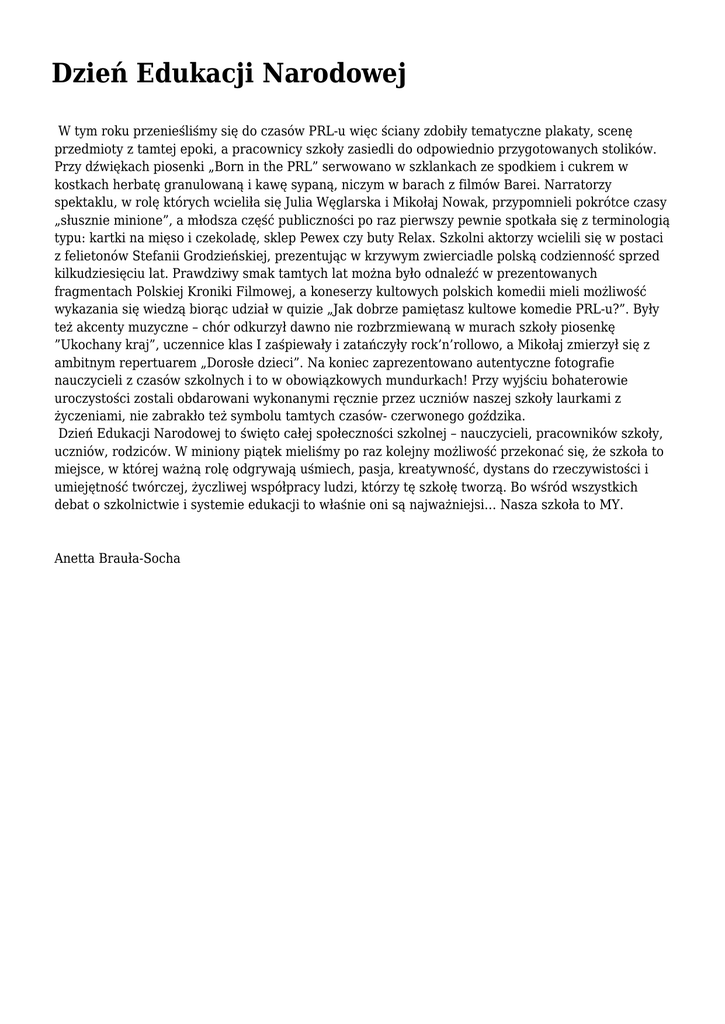 Dzień Edukacji Narodowej

W tym roku przenieśliśmy się do czasów PRL-u więc ściany zdobiły tematyczne plakaty, scenę przedmioty z tamtej epoki, a pracownicy szkoły zasiedli do odpowiednio przygotowanych stolików. Przy dźwiękach piosenki „Born in the PRL” serwowano w szklankach ze spodkiem i cukrem w kostkach herbatę granulowaną i kawę sypaną, niczym w barach z filmów Barei. Narratorzy spektaklu, w rolę których wcieliła się Julia Węglarska i Mikołaj Nowak, przypomnieli pokrótce czasy „słusznie minione”, a młodsza część publiczności po raz pierwszy pewnie spotkała się z terminologią typu: kartki na mięso i czekoladę, sklep Pewex czy buty Relax. Szkolni aktorzy wcielili się w postaci z felietonów Stefanii Grodzieńskiej, prezentując w krzywym zwierciadle polską codzienność sprzed kilkudziesięciu lat. Prawdziwy smak tamtych lat można było odnaleźć w prezentowanych fragmentach Polskiej Kroniki Filmowej, a koneserzy kultowych polskich komedii mieli możliwość wykazania się wiedzą biorąc udział w quizie „Jak dobrze pamiętasz kultowe komedie PRL-u?”. Były też akcenty muzyczne – chór odkurzył dawno nie rozbrzmiewaną w murach szkoły piosenkę ”Ukochany kraj”, uczennice klas I zaśpiewały i zatańczyły rock’n’rollowo, a Mikołaj zmierzył się z ambitnym repertuarem „Dorosłe dzieci”. Na koniec zaprezentowano autentyczne fotografie nauczycieli z czasów szkolnych i to w obowiązkowych mundurkach! Przy wyjściu bohaterowie uroczystości zostali obdarowani wykonanymi ręcznie przez uczniów naszej szkoły laurkami z życzeniami, nie zabrakło też symbolu tamtych czasów- czerwonego goździka.
Dzień Edukacji Narodowej to święto całej społeczności szkolnej – nauczycieli, pracowników szkoły, uczniów, rodziców. W miniony piątek mieliśmy po raz kolejny możliwość przekonać się, że szkoła to miejsce, w której ważną rolę odgrywają uśmiech, pasja, kreatywność, dystans do rzeczywistości i umiejętność twórczej, życzliwej współpracy ludzi, którzy tę szkołę tworzą. Bo wśród wszystkich debat o szkolnictwie i systemie edukacji to właśnie oni są najważniejsi… Nasza szkoła to MY.

Anetta Brauła-Socha